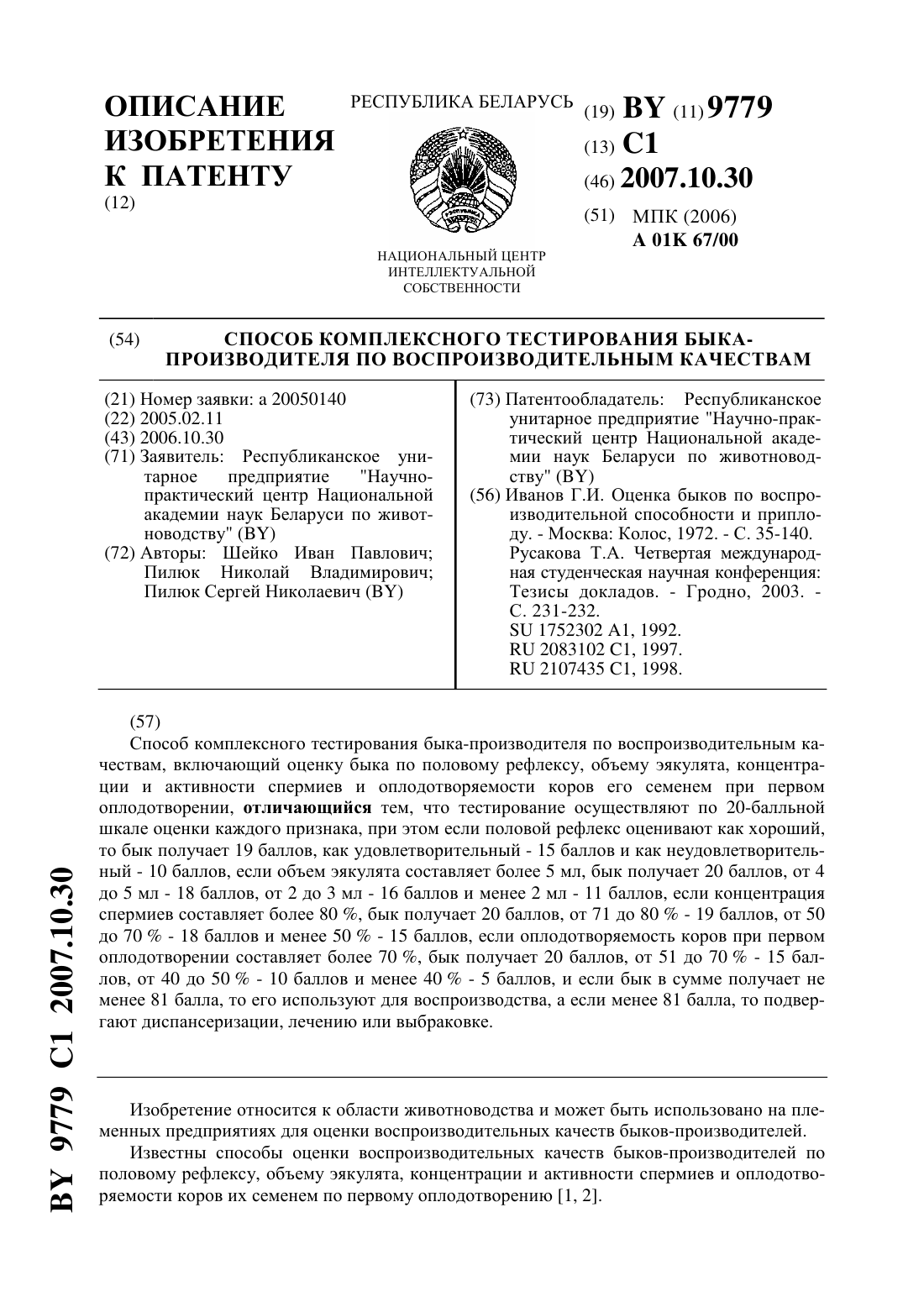 ОПИСАНИЕ ИЗОБРЕТЕНИЯ К ПАТЕНТУ
(12)

РЕСПУБЛИКА БЕЛАРУСЬ

НАЦИОНАЛЬНЫЙ ЦЕНТР ИНТЕЛЛЕКТУАЛЬНОЙ СОБСТВЕННОСТИ

(19) BY (11) 9779
(13) C1
(46) 2007.10.30
(51) МПК (2006)
A 01K 67/00

(54) СПОСОБ КОМПЛЕКСНОГО ТЕСТИРОВАНИЯ БЫКА-ПРОИЗВОДИТЕЛЯ ПО ВОСПРОИЗВОДИТЕЛЬНЫМ КАЧЕСТВАМ

(21) Номер заявки: a 20050140
(22) 2005.02.11
(43) 2006.10.30
(71) Заявитель: Республиканское унитарное предприятие "Научно-практический центр Национальной академии наук Беларуси по животноводству" (BY)
(72) Авторы: Шейко Иван Павлович; Пилюк Николай Владимирович; Пилюк Сергей Николаевич (BY)

(73) Патентообладатель: Республиканское унитарное предприятие "Научно-практический центр Национальной академии наук Беларуси по животноводству" (BY)
(56) Иванов Г.И. Оценка быков по воспроизводительной способности и приплоду. - Москва: Колос, 1972. - С. 35-140.
Русакова Т.А. Четвертая международная студенческая научная конференция: Тезисы докладов. - Гродно, 2003. - С. 231-232.
SU 1752302 A1, 1992.
RU 2083102 C1, 1997.
RU 2107435 C1, 1998.

(57)
Способ комплексного тестирования быка-производителя по воспроизводительным качествам, включающий оценку быка по половому рефлексу, объему эякулята, концентрации и активности спермиев и оплодотворяемости коров его семенем при первом оплодотворении, отличающийся тем, что тестирование осуществляют по 20-балльной шкале оценки каждого признака, при этом если половой рефлекс оценивают как хороший, то бык получает 19 баллов, как удовлетворительный - 15 баллов и как неудовлетворительный - 10 баллов, если объем эякулята составляет более 5 мл, бык получает 20 баллов, от 4 до 5 мл - 18 баллов, от 2 до 3 мл - 16 баллов и менее 2 мл - 11 баллов, если концентрация спермиев составляет более 80 %, бык получает 20 баллов, от 71 до 80 % - 19 баллов, от 50 до 70 % - 18 баллов и менее 50 % - 15 баллов, если оплодотворяемость коров при первом оплодотворении составляет более 70 %, бык получает 20 баллов, от 51 до 70 % - 15 баллов, от 40 до 50 % - 10 баллов и менее 40 % - 5 баллов, и если бык в сумме получает не менее 81 балла, то его используют для воспроизводства, а если менее 81 балла, то подвергают диспансеризации, лечению или выбраковке.

Изобретение относится к области животноводства и может быть использовано на племенных предприятиях для оценки воспроизводительных качеств быков-производителей.

Известны способы оценки воспроизводительных качеств быков-производителей по половому рефлексу, объему эякулята, концентрации и активности спермиев и оплодотворяемости коров их семенем по первому оплодотворению [1, 2].

BY 9779 C1 2007.10.30